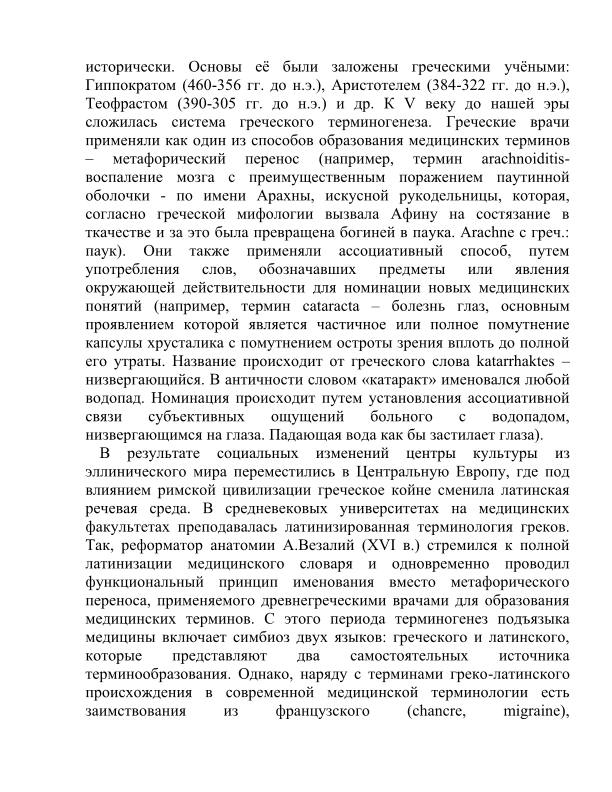 исторически. Основы её были заложены греческими учёными: Гиппократом (460-356 гг. до н.э.), Аристотелем (384-322 гг. до н.э.), Теофрастом (390-305 гг. до н.э.) и др. К V веку до нашей эры сложилась система греческого терминогенеза. Греческие врачи применяли как один из способов образования медицинских терминов – метафорический перенос (например, термин arachnoiditis- воспаление мозга с преимущественным поражением паутинной оболочки - по имени Арахны, искусной рукодельницы, которая, согласно греческой мифологии вызвала Афину на состязание в ткачестве и за это была превращена богиней в паука. Arachne с греч.: паук). Они также применяли ассоциативный способ, путем употребления слов, обозначавших предметы или явления окружающей действительности для номинации новых медицинских понятий (например, термин cataracta – болезнь глаз, основным проявлением которой является частичное или полное помутнение капсулы хрусталика с помутнением остроты зрения вплоть до полной его утраты. Название происходит от греческого слова katarrhaktes – низвергающийся. В античности словом «катаракт» именовался любой водопад. Номинация происходит путем установления ассоциативной связи субъективных ощущений больного с водопадом, низвергающимся на глаза. Падающая вода как бы застилает глаза).

В результате социальных изменений центры культуры из эллинического мира переместились в Центральную Европу, где под влиянием римской цивилизации греческое койне сменила латинская речевая среда. В средневековых университетах на медицинских факультетах преподавалась латинизированная терминология греков. Так, реформатор анатомии А.Везалий (XVI в.) стремился к полной латинизации медицинского словаря и одновременно проводил функциональный принцип именования вместо метафорического переноса, применяемого древнегреческими врачами для образования медицинских терминов. С этого периода терминогенез подъязыка медицины включает симбиоз двух языков: греческого и латинского, которые представляют два самостоятельных источника терминообразования. Однако, наряду с терминами греко-латинского происхождения в современной медицинской терминологии есть заимствования из французского (chancre, migraine),